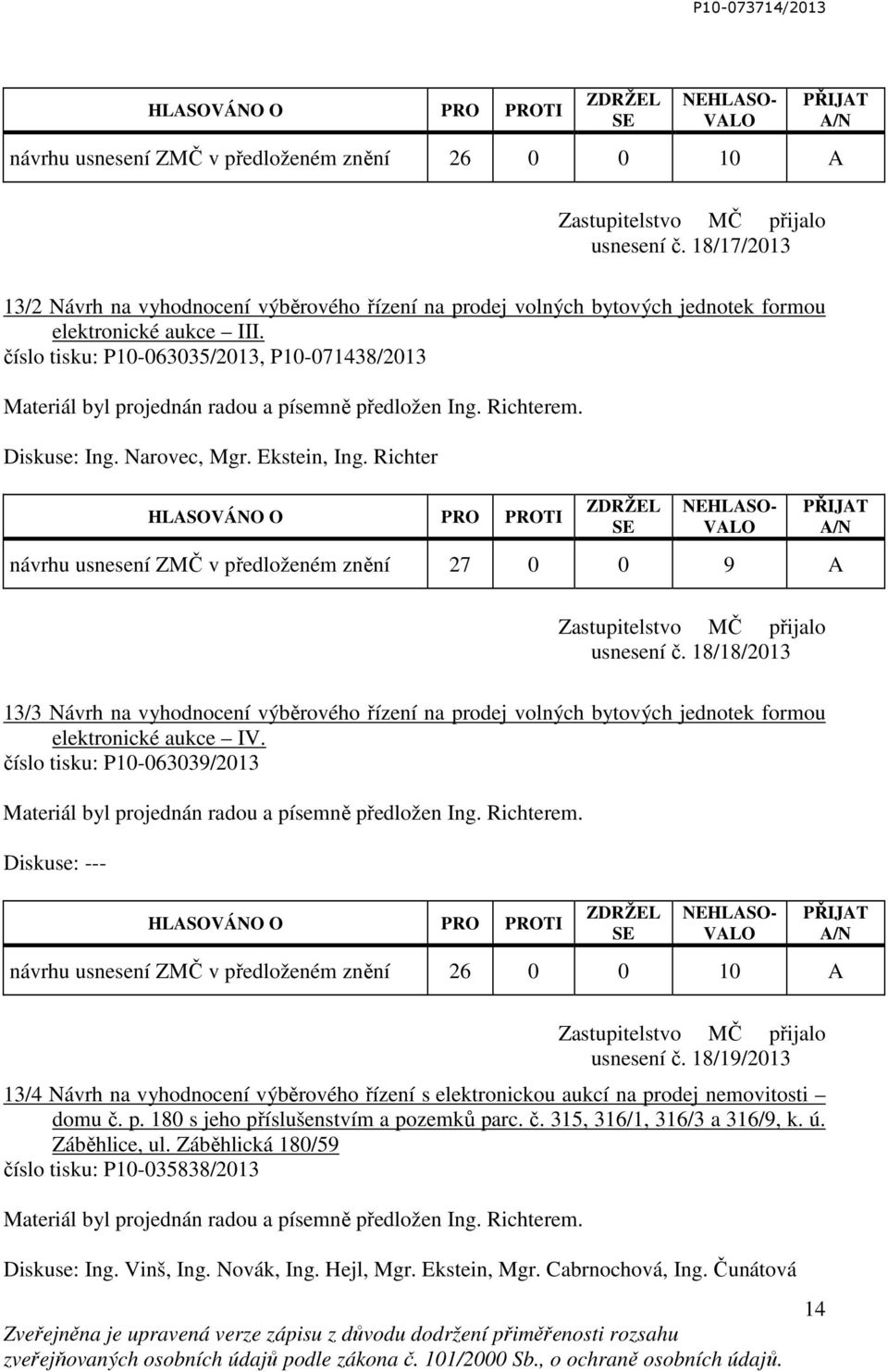 P10-073714/2013

| HLASOVÁNO O | PRO | PROTI | ZDRŽEL SE | NEHLASOVALO | PŘIJAT A/N |
|---|---|---|---|---|---|
| návrhu usnesení ZMČ v předloženém znění | 26 | 0 | 0 | 10 | A |

Zastupitelstvo MČ přijalo usnesení č. 18/17/2013

13/2 Návrh na vyhodnocení výběrového řízení na prodej volných bytových jednotek formou elektronické aukce – III.
číslo tisku: P10-063035/2013, P10-071438/2013

Materiál byl projednán radou a písemně předložen Ing. Richterem.

Diskuse: Ing. Narovec, Mgr. Ekstein, Ing. Richter

| HLASOVÁNO O | PRO | PROTI | ZDRŽEL SE | NEHLASOVALO | PŘIJAT A/N |
|---|---|---|---|---|---|
| návrhu usnesení ZMČ v předloženém znění | 27 | 0 | 0 | 9 | A |

Zastupitelstvo MČ přijalo usnesení č. 18/18/2013

13/3 Návrh na vyhodnocení výběrového řízení na prodej volných bytových jednotek formou elektronické aukce – IV.
číslo tisku: P10-063039/2013

Materiál byl projednán radou a písemně předložen Ing. Richterem.

Diskuse: ---

| HLASOVÁNO O | PRO | PROTI | ZDRŽEL SE | NEHLASOVALO | PŘIJAT A/N |
|---|---|---|---|---|---|
| návrhu usnesení ZMČ v předloženém znění | 26 | 0 | 0 | 10 | A |

Zastupitelstvo MČ přijalo usnesení č. 18/19/2013

13/4 Návrh na vyhodnocení výběrového řízení s elektronickou aukcí na prodej nemovitosti – domu č. p. 180 s jeho příslušenstvím a pozemků parc. č. 315, 316/1, 316/3 a 316/9, k. ú. Záběhlice, ul. Záběhlická 180/59
číslo tisku: P10-035838/2013

Materiál byl projednán radou a písemně předložen Ing. Richterem.

Diskuse: Ing. Vinš, Ing. Novák, Ing. Hejl, Mgr. Ekstein, Mgr. Cabrnochová, Ing. Čunátová

14

Zveřejněna je upravená verze zápisu z důvodu dodržení přiměřenosti rozsahu zveřejňovaných osobních údajů podle zákona č. 101/2000 Sb., o ochraně osobních údajů.